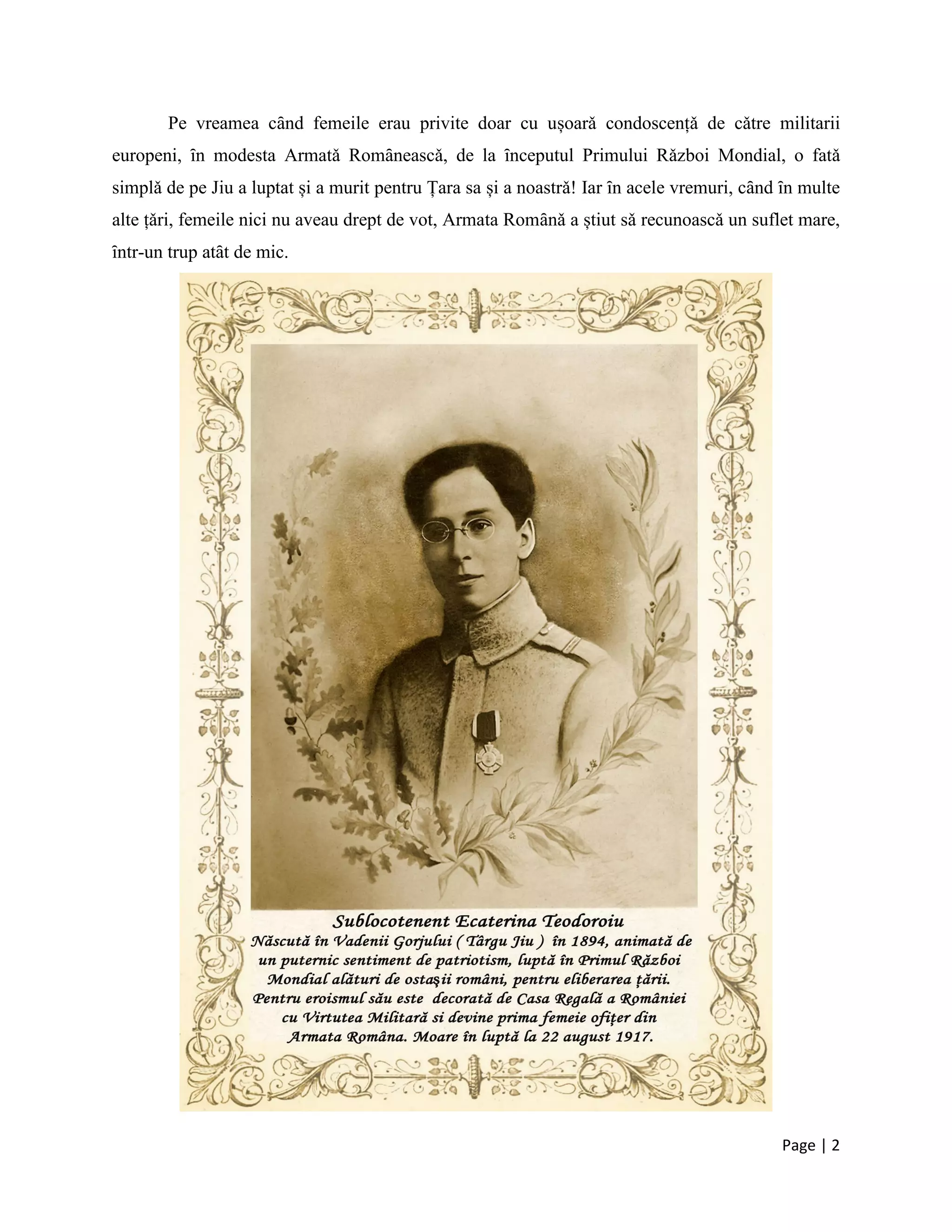 Pe vreamea când femeile erau privite doar cu ușoară condoscență de către militarii europeni, în modesta Armată Românească, de la începutul Primului Război Mondial, o fată simplă de pe Jiu a luptat și a murit pentru Țara sa și a noastră! Iar în acele vremuri, când în multe alte țări, femeile nici nu aveau drept de vot, Armata Română a știut să recunoască un suflet mare, într-un trup atât de mic.

Sublocotenent Ecaterina Teodoroiu
Născută în Vadenii Gorjului ( Târgu Jiu ) în 1894, animată de un puternic sentiment de patriotism, luptă în Primul Război Mondial alături de ostaşii români, pentru eliberarea țării. Pentru eroismul său este decorată de Casa Regală a României cu Virtutea Militară si devine prima femeie ofițer din Armata Româna. Moare în luptă la 22 august 1917.

Page | 2